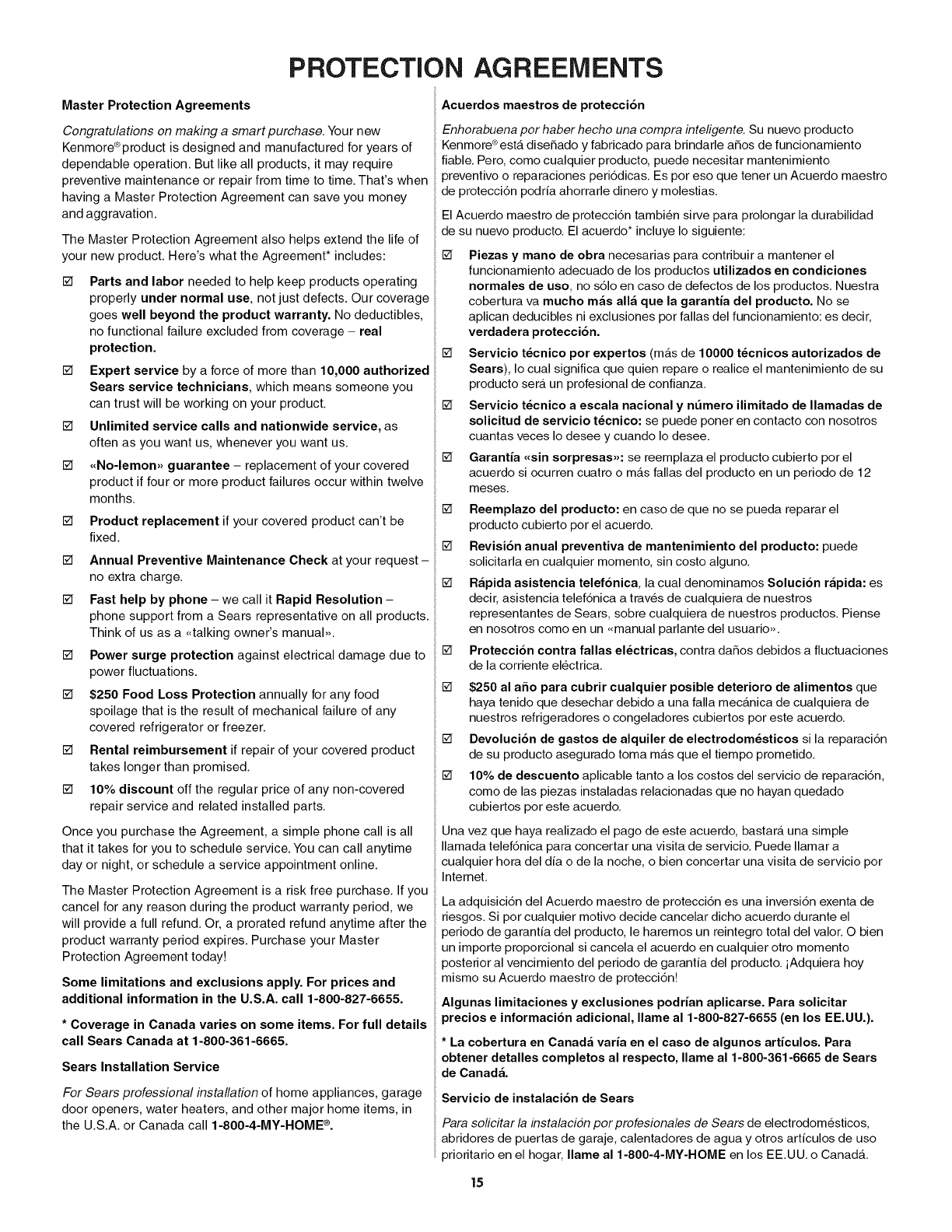 PROTECTION AGREEMENTS

Master Protection Agreements

Congratulations on making a smart purchase. Your new Kenmore® product is designed and manufactured for years of dependable operation. But like all products, it may require preventive maintenance or repair from time to time. That's when having a Master Protection Agreement can save you money and aggravation.

The Master Protection Agreement also helps extend the life of your new product. Here's what the Agreement* includes:

☑ Parts and labor needed to help keep products operating properly under normal use, not just defects. Our coverage goes well beyond the product warranty. No deductibles, no functional failure excluded from coverage – real protection.

☑ Expert service by a force of more than 10,000 authorized Sears service technicians, which means someone you can trust will be working on your product.

☑ Unlimited service calls and nationwide service, as often as you want us, whenever you want us.

☑ «No-lemon» guarantee – replacement of your covered product if four or more product failures occur within twelve months.

☑ Product replacement if your covered product can't be fixed.

☑ Annual Preventive Maintenance Check at your request – no extra charge.

☑ Fast help by phone – we call it Rapid Resolution – phone support from a Sears representative on all products. Think of us as a «talking owner's manual».

☑ Power surge protection against electrical damage due to power fluctuations.

☑ $250 Food Loss Protection annually for any food spoilage that is the result of mechanical failure of any covered refrigerator or freezer.

☑ Rental reimbursement if repair of your covered product takes longer than promised.

☑ 10% discount off the regular price of any non-covered repair service and related installed parts.

Once you purchase the Agreement, a simple phone call is all that it takes for you to schedule service. You can call anytime day or night, or schedule a service appointment online.

The Master Protection Agreement is a risk free purchase. If you cancel for any reason during the product warranty period, we will provide a full refund. Or, a prorated refund anytime after the product warranty period expires. Purchase your Master Protection Agreement today!

Some limitations and exclusions apply. For prices and additional information in the U.S.A. call 1-800-827-6655.

* Coverage in Canada varies on some items. For full details call Sears Canada at 1-800-361-6665.

Sears Installation Service

For Sears professional installation of home appliances, garage door openers, water heaters, and other major home items, in the U.S.A. or Canada call 1-800-4-MY-HOME®.

Acuerdos maestros de protección

Enhorabuena por haber hecho una compra inteligente. Su nuevo producto Kenmore® está diseñado y fabricado para brindarle años de funcionamiento fiable. Pero, como cualquier producto, puede necesitar mantenimiento preventivo o reparaciones periódicas. Es por eso que tener un Acuerdo maestro de protección podría ahorrarle dinero y molestias.

El Acuerdo maestro de protección también sirve para prolongar la durabilidad de su nuevo producto. El acuerdo* incluye lo siguiente:

☑ Piezas y mano de obra necesarias para contribuir a mantener el funcionamiento adecuado de los productos utilizados en condiciones normales de uso, no sólo en caso de defectos de los productos. Nuestra cobertura va mucho más allá que la garantía del producto. No se aplican deducibles ni exclusiones por fallas del funcionamiento: es decir, verdadera protección.

☑ Servicio técnico por expertos (más de 10000 técnicos autorizados de Sears), lo cual significa que quien repare o realice el mantenimiento de su producto será un profesional de confianza.

☑ Servicio técnico a escala nacional y número ilimitado de llamadas de solicitud de servicio técnico: se puede poner en contacto con nosotros cuantas veces lo desee y cuando lo desee.

☑ Garantía «sin sorpresas»: se reemplaza el producto cubierto por el acuerdo si ocurren cuatro o más fallas del producto en un periodo de 12 meses.

☑ Reemplazo del producto: en caso de que no se pueda reparar el producto cubierto por el acuerdo.

☑ Revisión anual preventiva de mantenimiento del producto: puede solicitarla en cualquier momento, sin costo alguno.

☑ Rápida asistencia telefónica, la cual denominamos Solución rápida: es decir, asistencia telefónica a través de cualquiera de nuestros representantes de Sears, sobre cualquiera de nuestros productos. Piense en nosotros como en un «manual parlante del usuario».

☑ Protección contra fallas eléctricas, contra daños debidos a fluctuaciones de la corriente eléctrica.

☑ $250 al año para cubrir cualquier posible deterioro de alimentos que haya tenido que desechar debido a una falla mecánica de cualquiera de nuestros refrigeradores o congeladores cubiertos por este acuerdo.

☑ Devolución de gastos de alquiler de electrodomésticos si la reparación de su producto asegurado toma más que el tiempo prometido.

☑ 10% de descuento aplicable tanto a los costos del servicio de reparación, como de las piezas instaladas relacionadas que no hayan quedado cubiertos por este acuerdo.

Una vez que haya realizado el pago de este acuerdo, bastará una simple llamada telefónica para concertar una visita de servicio. Puede llamar a cualquier hora del día o de la noche, o bien concertar una visita de servicio por Internet.

La adquisición del Acuerdo maestro de protección es una inversión exenta de riesgos. Si por cualquier motivo decide cancelar dicho acuerdo durante el periodo de garantía del producto, le haremos un reintegro total del valor. O bien un importe proporcional si cancela el acuerdo en cualquier otro momento posterior al vencimiento del periodo de garantía del producto. ¡Adquiera hoy mismo su Acuerdo maestro de protección!

Algunas limitaciones y exclusiones podrían aplicarse. Para solicitar precios e información adicional, llame al 1-800-827-6655 (en los EE.UU.).

* La cobertura en Canadá varía en el caso de algunos artículos. Para obtener detalles completos al respecto, llame al 1-800-361-6665 de Sears de Canadá.

Servicio de instalación de Sears

Para solicitar la instalación por profesionales de Sears de electrodomésticos, abridores de puertas de garaje, calentadores de agua y otros artículos de uso prioritario en el hogar, llame al 1-800-4-MY-HOME en los EE.UU. o Canadá.

15